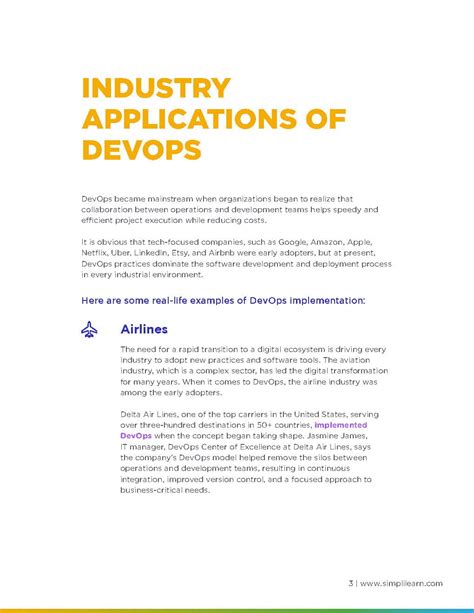 INDUSTRY APPLICATIONS OF DEVOPS

DevOps became mainstream when organizations began to realize that collaboration between operations and development teams helps speedy and efficient project execution while reducing costs.

It is obvious that tech-focused companies, such as Google, Amazon, Apple, Netflix, Uber, LinkedIn, Etsy, and Airbnb were early adopters, but at present, DevOps practices dominate the software development and deployment process in every industrial environment.

Here are some real-life examples of DevOps implementation:

Airlines

The need for a rapid transition to a digital ecosystem is driving every industry to adopt new practices and software tools. The aviation industry, which is a complex sector, has led the digital transformation for many years. When it comes to DevOps, the airline industry was among the early adopters.

Delta Air Lines, one of the top carriers in the United States, serving over three-hundred destinations in 50+ countries, implemented DevOps when the concept began taking shape. Jasmine James, IT manager, DevOps Center of Excellence at Delta Air Lines, says the company's DevOps model helped remove the silos between operations and development teams, resulting in continuous integration, improved version control, and a focused approach to business-critical needs.

3 | www.simplilearn.com